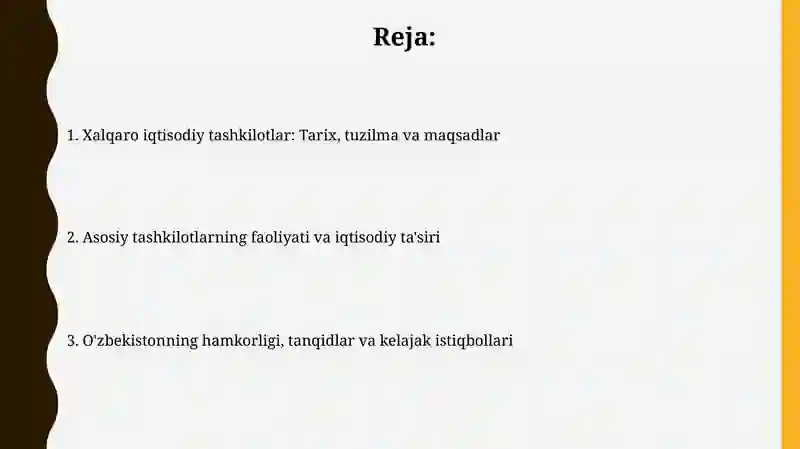 Reja:

1. Xalqaro iqtisodiy tashkilotlar: Tarix, tuzilma va maqsadlar

2. Asosiy tashkilotlarning faoliyati va iqtisodiy ta'siri

3. O'zbekistonning hamkorligi, tanqidlar va kelajak istiqbollari